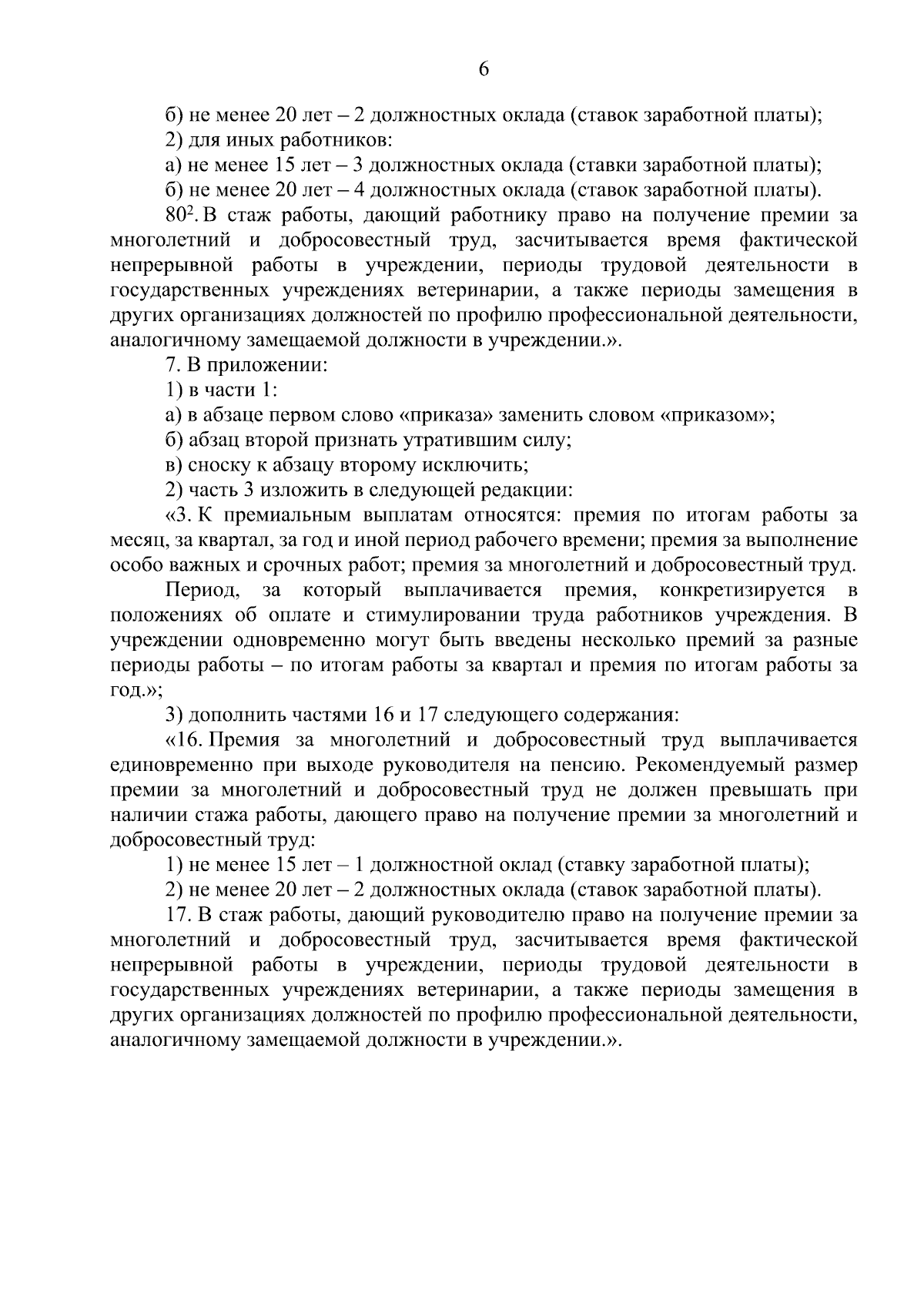 6

б) не менее 20 лет – 2 должностных оклада (ставок заработной платы);

2) для иных работников:

а) не менее 15 лет – 3 должностных оклада (ставки заработной платы);

б) не менее 20 лет – 4 должностных оклада (ставок заработной платы).

$80^2$. В стаж работы, дающий работнику право на получение премии за многолетний и добросовестный труд, засчитывается время фактической непрерывной работы в учреждении, периоды трудовой деятельности в государственных учреждениях ветеринарии, а также периоды замещения в других организациях должностей по профилю профессиональной деятельности, аналогичному замещаемой должности в учреждении.».

7. В приложении:

1) в части 1:

а) в абзаце первом слово «приказа» заменить словом «приказом»;

б) абзац второй признать утратившим силу;

в) сноску к абзацу второму исключить;

2) часть 3 изложить в следующей редакции:

«3. К премиальным выплатам относятся: премия по итогам работы за месяц, за квартал, за год и иной период рабочего времени; премия за выполнение особо важных и срочных работ; премия за многолетний и добросовестный труд.

Период, за который выплачивается премия, конкретизируется в положениях об оплате и стимулировании труда работников учреждения. В учреждении одновременно могут быть введены несколько премий за разные периоды работы – по итогам работы за квартал и премия по итогам работы за год.»;

3) дополнить частями 16 и 17 следующего содержания:

«16. Премия за многолетний и добросовестный труд выплачивается единовременно при выходе руководителя на пенсию. Рекомендуемый размер премии за многолетний и добросовестный труд не должен превышать при наличии стажа работы, дающего право на получение премии за многолетний и добросовестный труд:

1) не менее 15 лет – 1 должностной оклад (ставку заработной платы);

2) не менее 20 лет – 2 должностных оклада (ставок заработной платы).

17. В стаж работы, дающий руководителю право на получение премии за многолетний и добросовестный труд, засчитывается время фактической непрерывной работы в учреждении, периоды трудовой деятельности в государственных учреждениях ветеринарии, а также периоды замещения в других организациях должностей по профилю профессиональной деятельности, аналогичному замещаемой должности в учреждении.».